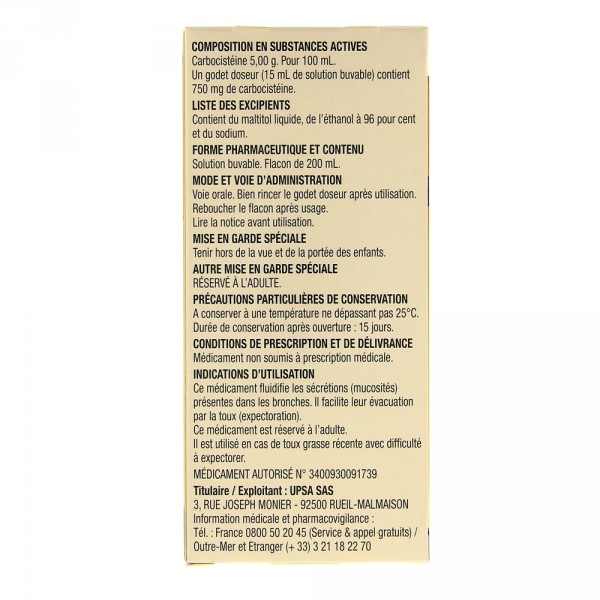 COMPOSITION EN SUBSTANCES ACTIVES
Carbocistéine 5,00 g. Pour 100 mL.
Un godet doseur (15 mL de solution buvable) contient 750 mg de carbocistéine.

LISTE DES EXCIPIENTS
Contient du maltitol liquide, de l'éthanol à 96 pour cent et du sodium.

FORME PHARMACEUTIQUE ET CONTENU
Solution buvable. Flacon de 200 mL.

MODE ET VOIE D'ADMINISTRATION
Voie orale. Bien rincer le godet doseur après utilisation.
Reboucher le flacon après usage.
Lire la notice avant utilisation.

MISE EN GARDE SPÉCIALE
Tenir hors de la vue et de la portée des enfants.

AUTRE MISE EN GARDE SPÉCIALE
RÉSERVÉ À L'ADULTE.

PRÉCAUTIONS PARTICULIÈRES DE CONSERVATION
A conserver à une température ne dépassant pas 25°C.
Durée de conservation après ouverture : 15 jours.

CONDITIONS DE PRESCRIPTION ET DE DÉLIVRANCE
Médicament non soumis à prescription médicale.

INDICATIONS D'UTILISATION
Ce médicament fluidifie les sécrétions (mucosités) présentes dans les bronches. Il facilite leur évacuation par la toux (expectoration).
Ce médicament est réservé à l'adulte.
Il est utilisé en cas de toux grasse récente avec difficulté à expectorer.

MÉDICAMENT AUTORISÉ N° 3400930091739

Titulaire / Exploitant : UPSA SAS
3, RUE JOSEPH MONIER - 92500 RUEIL-MALMAISON
Information médicale et pharmacovigilance :
Tél. : France 0800 50 20 45 (Service & appel gratuits) / Outre-Mer et Etranger (+ 33) 3 21 18 22 70